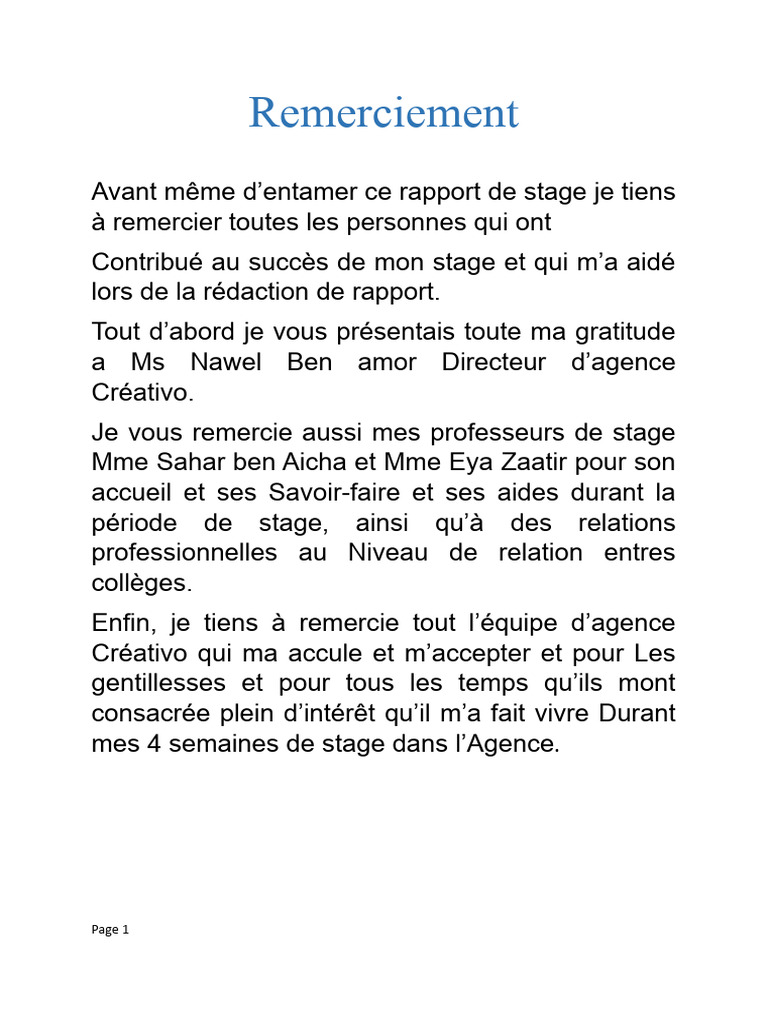 Remerciement

Avant même d’entamer ce rapport de stage je tiens à remercier toutes les personnes qui ont

Contribué au succès de mon stage et qui m’a aidé lors de la rédaction de rapport.

Tout d’abord je vous présentais toute ma gratitude a Ms Nawel Ben amor Directeur d’agence Créativo.

Je vous remercie aussi mes professeurs de stage Mme Sahar ben Aicha et Mme Eya Zaatir pour son accueil et ses Savoir-faire et ses aides durant la période de stage, ainsi qu’à des relations professionnelles au Niveau de relation entres collèges.

Enfin, je tiens à remercie tout l’équipe d’agence Créativo qui ma accule et m’accepter et pour Les gentillesses et pour tous les temps qu’ils mont consacrée plein d’intérêt qu’il m’a fait vivre Durant mes 4 semaines de stage dans l’Agence.

Page 1